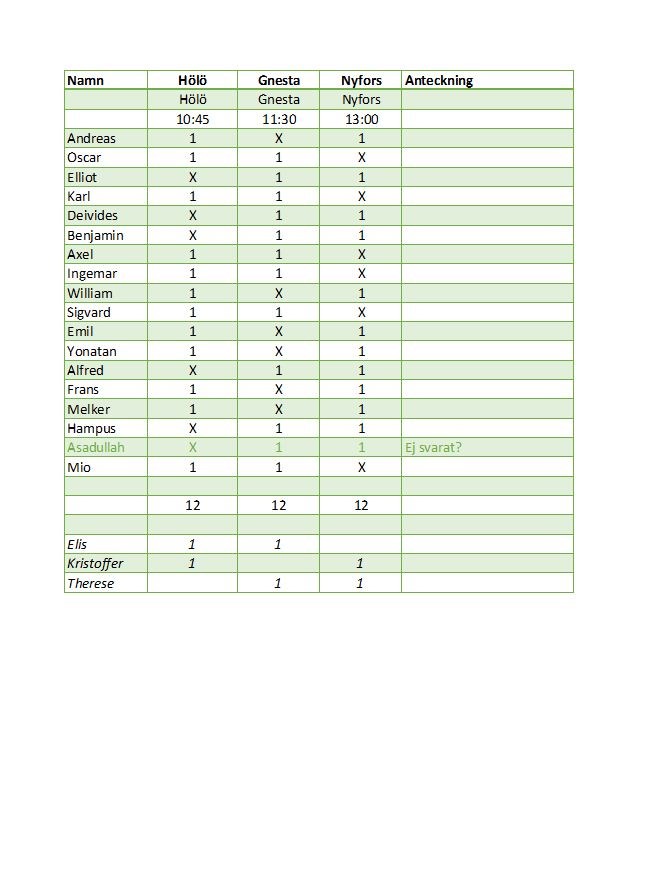 | Namn | Hölö | Gnesta | Nyfors | Anteckning |
|---|---|---|---|---|
| | Hölö | Gnesta | Nyfors | |
| | 10:45 | 11:30 | 13:00 | |
| Andreas | 1 | X | 1 | |
| Oscar | 1 | 1 | X | |
| Elliot | X | 1 | 1 | |
| Karl | 1 | 1 | X | |
| Deivides | X | 1 | 1 | |
| Benjamin | X | 1 | 1 | |
| Axel | 1 | 1 | X | |
| Ingemar | 1 | 1 | X | |
| William | 1 | X | 1 | |
| Sigvard | 1 | 1 | X | |
| Emil | 1 | X | 1 | |
| Yonatan | 1 | X | 1 | |
| Alfred | X | 1 | 1 | |
| Frans | 1 | X | 1 | |
| Melker | 1 | X | 1 | |
| Hampus | X | 1 | 1 | |
| Asadullah | X | 1 | 1 | Ej svarat? |
| Mio | 1 | 1 | X | |
| | | | | |
| | 12 | 12 | 12 | |
| | | | | |
| Elis | 1 | 1 | | |
| Kristoffer | 1 | | 1 | |
| Therese | | 1 | 1 | |